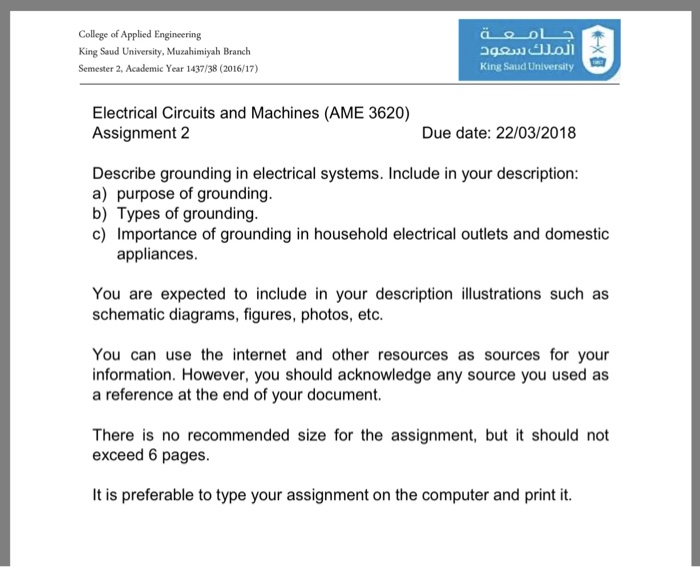 College of Applied Engineering
King Saud University, Muzahimiyah Branch
Semester 2, Academic Year 1437/38 (2016/17)

جامعة
الملك سعود
King Saud University

1957

Electrical Circuits and Machines (AME 3620)
Assignment 2 Due date: 22/03/2018

Describe grounding in electrical systems. Include in your description:
a) purpose of grounding.
b) Types of grounding.
c) Importance of grounding in household electrical outlets and domestic appliances.

You are expected to include in your description illustrations such as schematic diagrams, figures, photos, etc.

You can use the internet and other resources as sources for your information. However, you should acknowledge any source you used as a reference at the end of your document.

There is no recommended size for the assignment, but it should not exceed 6 pages.

It is preferable to type your assignment on the computer and print it.